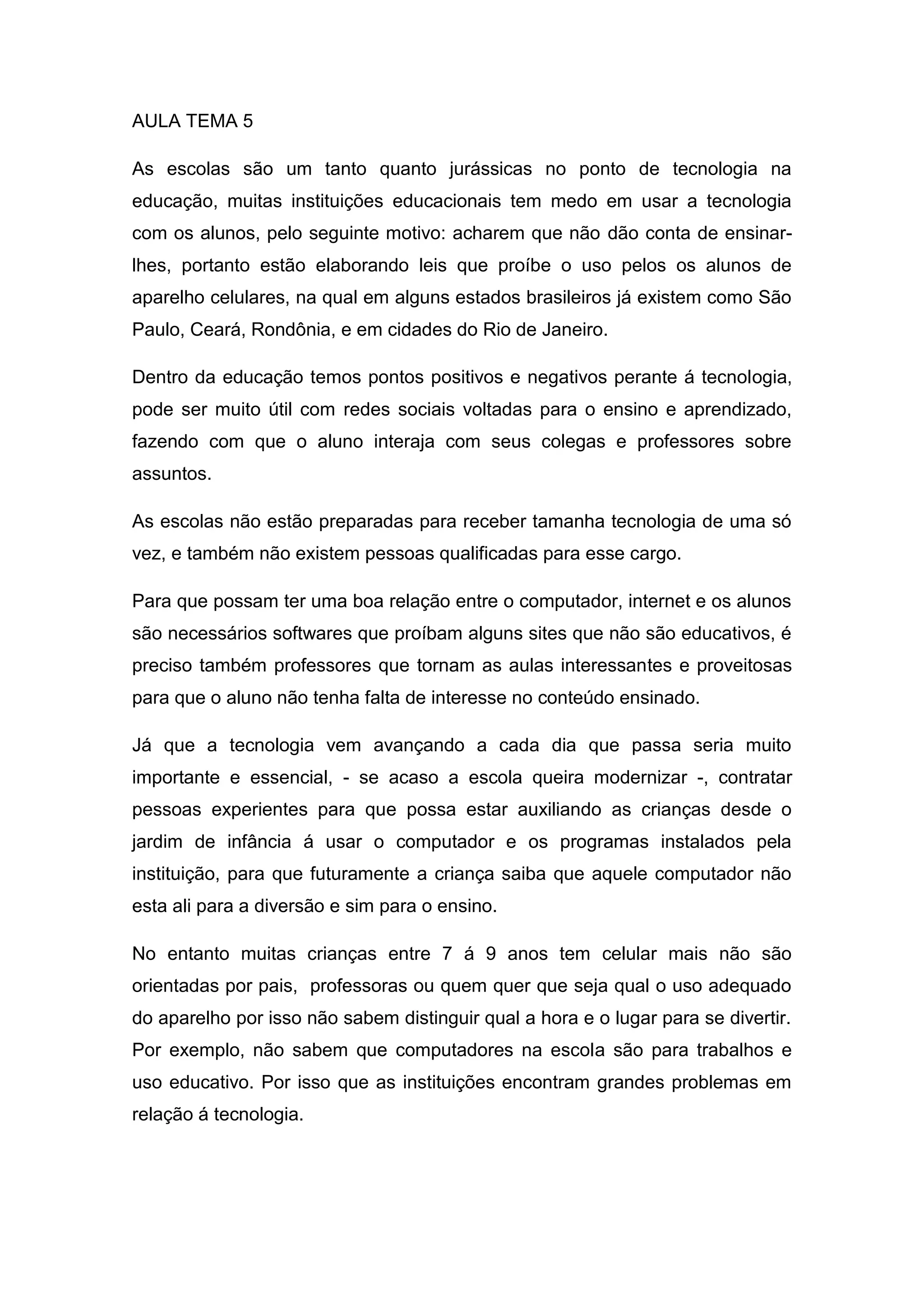 AULA TEMA 5

As escolas são um tanto quanto jurássicas no ponto de tecnologia na educação, muitas instituições educacionais tem medo em usar a tecnologia com os alunos, pelo seguinte motivo: acharem que não dão conta de ensinar-lhes, portanto estão elaborando leis que proíbe o uso pelos os alunos de aparelho celulares, na qual em alguns estados brasileiros já existem como São Paulo, Ceará, Rondônia, e em cidades do Rio de Janeiro.

Dentro da educação temos pontos positivos e negativos perante á tecnologia, pode ser muito útil com redes sociais voltadas para o ensino e aprendizado, fazendo com que o aluno interaja com seus colegas e professores sobre assuntos.

As escolas não estão preparadas para receber tamanha tecnologia de uma só vez, e também não existem pessoas qualificadas para esse cargo.

Para que possam ter uma boa relação entre o computador, internet e os alunos são necessários softwares que proíbam alguns sites que não são educativos, é preciso também professores que tornam as aulas interessantes e proveitosas para que o aluno não tenha falta de interesse no conteúdo ensinado.

Já que a tecnologia vem avançando a cada dia que passa seria muito importante e essencial, - se acaso a escola queira modernizar -, contratar pessoas experientes para que possa estar auxiliando as crianças desde o jardim de infância á usar o computador e os programas instalados pela instituição, para que futuramente a criança saiba que aquele computador não esta ali para a diversão e sim para o ensino.

No entanto muitas crianças entre 7 á 9 anos tem celular mais não são orientadas por pais, professoras ou quem quer que seja qual o uso adequado do aparelho por isso não sabem distinguir qual a hora e o lugar para se divertir. Por exemplo, não sabem que computadores na escola são para trabalhos e uso educativo. Por isso que as instituições encontram grandes problemas em relação á tecnologia.